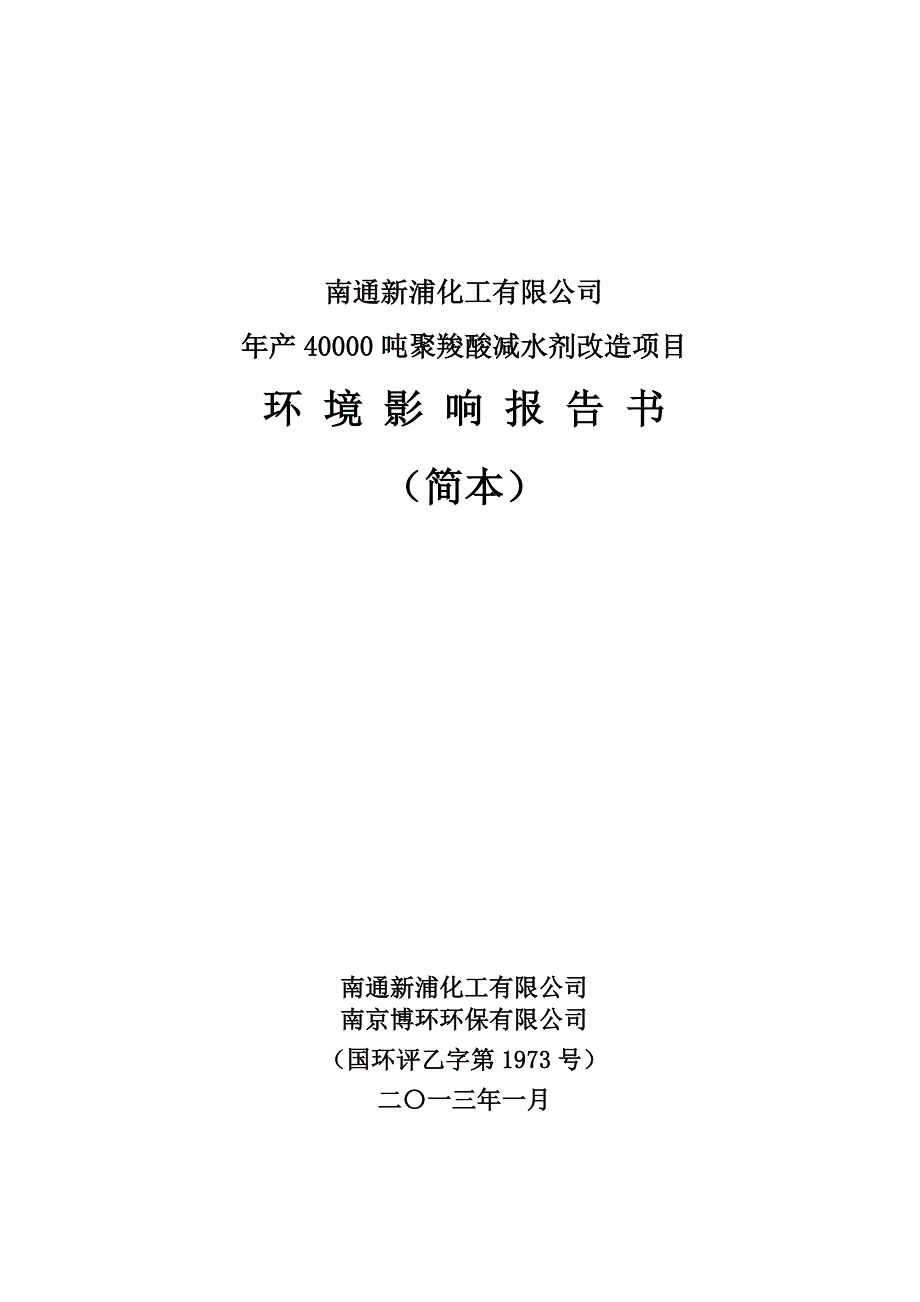 南通新浦化工有限公司
年产 40000 吨聚羧酸减水剂改造项目
环 境 影 响 报 告 书
（简本）

南通新浦化工有限公司
南京博环环保有限公司
（国环评乙字第 1973 号）
二〇一三年一月